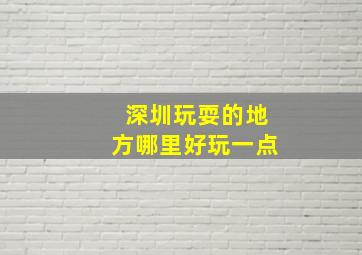 深圳玩耍的地方哪里好玩一点